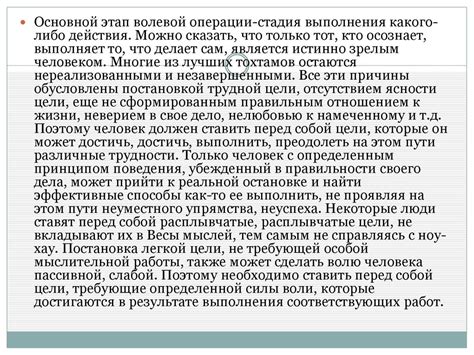 Основной этап волевой операции-стадия выполнения какого-либо действия. Можно сказать, что только тот, кто осознает, выполняет то, что делает сам, является истинно зрелым человеком. Многие из лучших тохтамов остаются нереализованными и незавершенными. Все эти причины обусловлены постановкой трудной цели, отсутствием ясности цели, еще не сформированным правильным отношением к жизни, неверием в свое дело, нелюбовью к намеченному и т.д. Поэтому человек должен ставить перед собой цели, которые он может достичь, достичь, выполнить, преодолеть на этом пути различные трудности. Только человек с определенным принципом поведения, убежденный в правильности своего дела, может прийти к реальной остановке и найти эффективные способы как-то ее выполнить, не проявляя на этом пути неуместного упрямства, неуспеха. Некоторые люди ставят перед собой расплывчатые, расплывчатые цели, не вкладывают их в Весы мыслей, тем самым не справляясь с ноу-хау. Постановка легкой цели, не требующей особой мыслительной работы, также может сделать волю человека пассивной, слабой. Поэтому необходимо ставить перед собой цели, требующие определенной силы воли, которые достигаются в результате выполнения соответствующих работ.